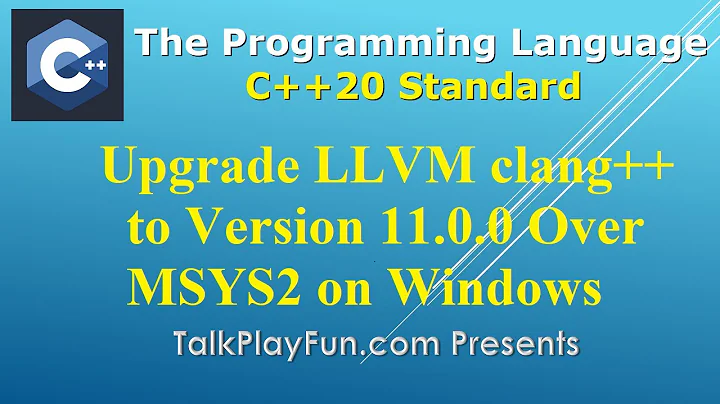 C++

The Programming Language
C++20 Standard

Upgrade LLVM clang++ to Version 11.0.0 Over MSYS2 on Windows

TalkPlayFun.com Presents